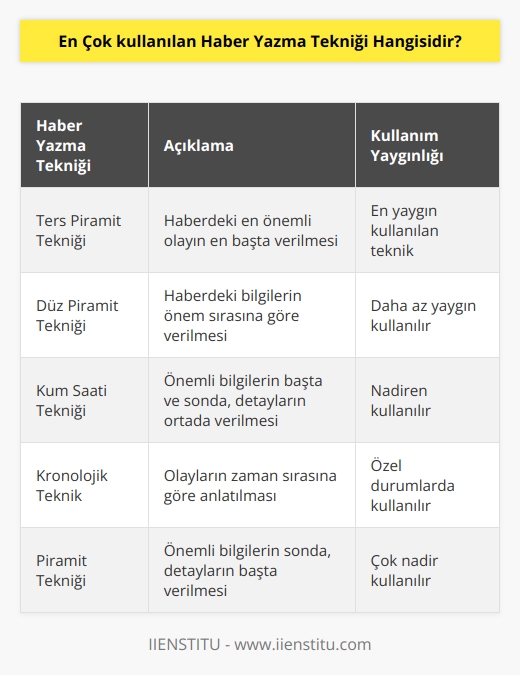 En Çok kullanılan Haber Yazma Tekniği Hangisidir?

| Haber Yazma Tekniği | Açıklama | Kullanım Yaygınlığı |
|---|---|---|
| Ters Piramit Tekniği | Haberdeki en önemli olayın en başta verilmesi | En yaygın kullanılan teknik |
| Düz Piramit Tekniği | Haberdeki bilgilerin önem sırasına göre verilmesi | Daha az yaygın kullanılır |
| Kum Saati Tekniği | Önemli bilgilerin başta ve sonda, detayların ortada verilmesi | Nadiren kullanılır |
| Kronolojik Teknik | Olayların zaman sırasına göre anlatılması | Özel durumlarda kullanılır |
| Piramit Tekniği | Önemli bilgilerin sonda, detayların başta verilmesi | Çok nadir kullanılır |

IIENSTITU - www.iienstitu.com